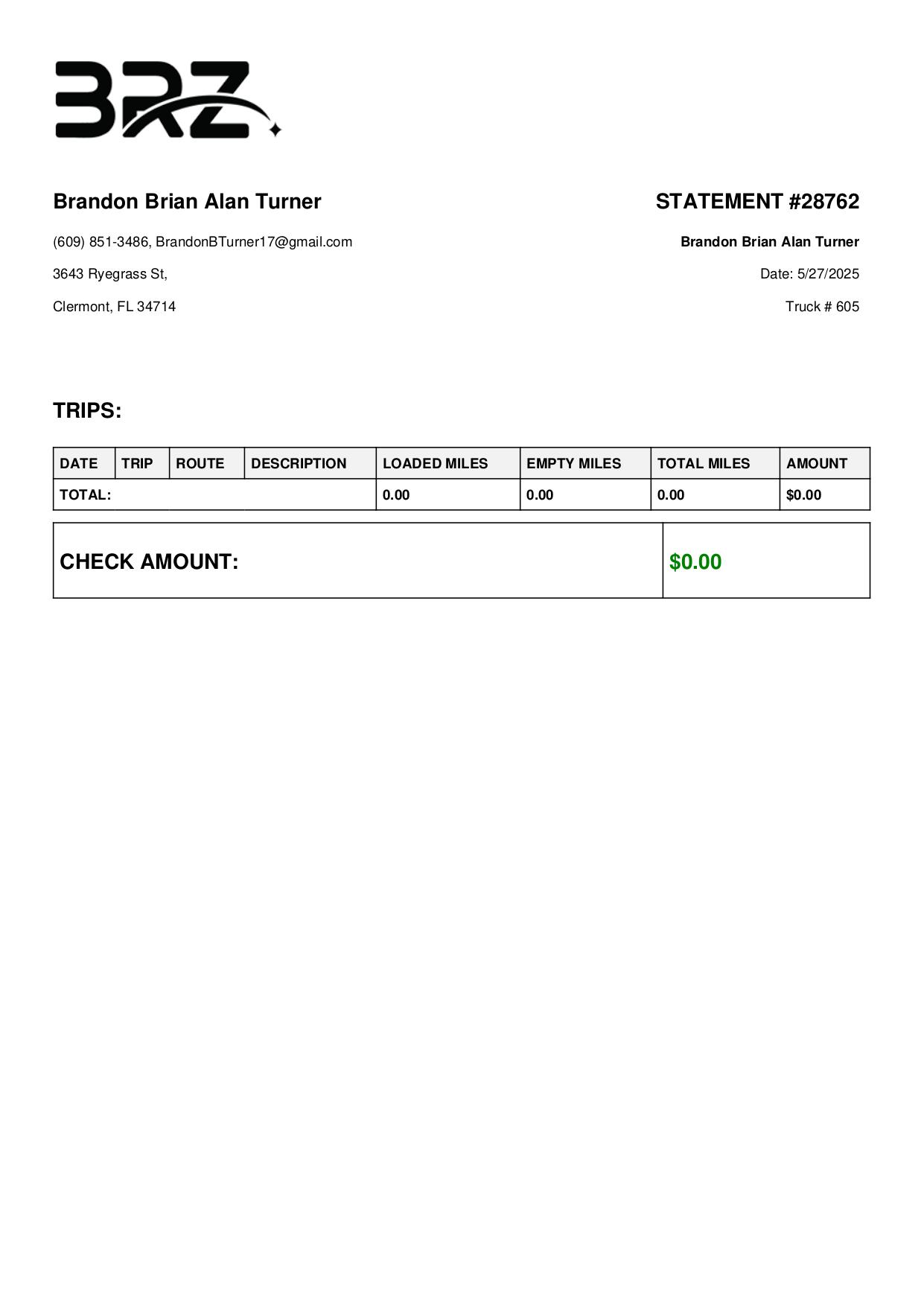 BRZ

Brandon Brian Alan Turner

(609) 851-3486, BrandonBTurner17@gmail.com

3643 Ryegrass St,

Clermont, FL 34714

STATEMENT #28762

Brandon Brian Alan Turner

Date: 5/27/2025

Truck # 605

TRIPS:

| DATE | TRIP | ROUTE | DESCRIPTION | LOADED MILES | EMPTY MILES | TOTAL MILES | AMOUNT |
|---|---|---|---|---|---|---|---|
| TOTAL: | | | | 0.00 | 0.00 | 0.00 | $0.00 |

| CHECK AMOUNT: | $0.00 |
|---|---|